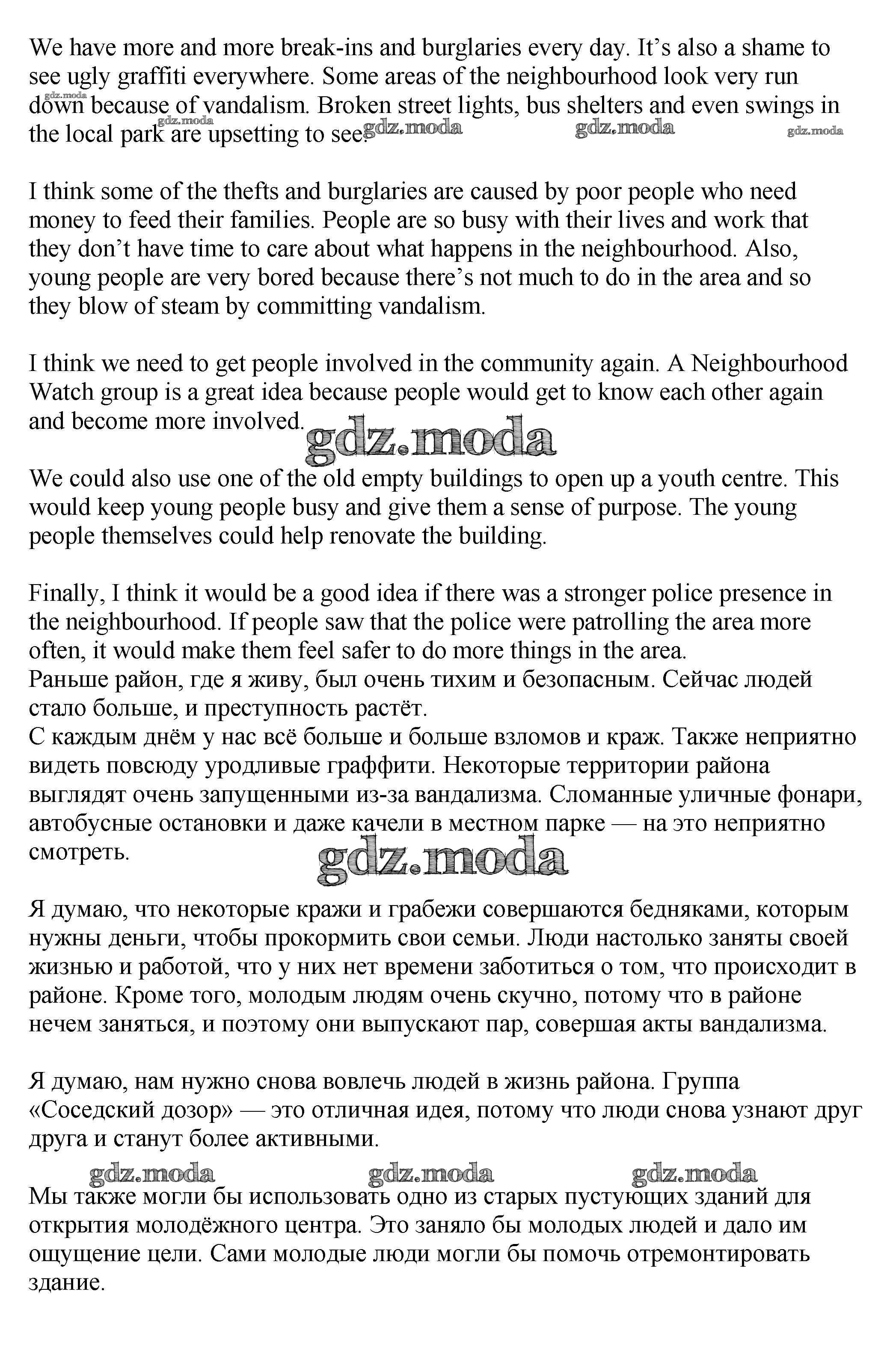 We have more and more break-ins and burglaries every day. It's also a shame to see ugly graffiti everywhere. Some areas of the neighbourhood look very run down because of vandalism. Broken street lights, bus shelters and even swings in the local park are upsetting to see.

gdz.moda gdz.moda gdz.moda gdz.moda gdz.moda

I think some of the thefts and burglaries are caused by poor people who need money to feed their families. People are so busy with their lives and work that they don't have time to care about what happens in the neighbourhood. Also, young people are very bored because there's not much to do in the area and so they blow of steam by committing vandalism.

I think we need to get people involved in the community again. A Neighbourhood Watch group is a great idea because people would get to know each other again and become more involved.

gdz.moda

We could also use one of the old empty buildings to open up a youth centre. This would keep young people busy and give them a sense of purpose. The young people themselves could help renovate the building.

Finally, I think it would be a good idea if there was a stronger police presence in the neighbourhood. If people saw that the police were patrolling the area more often, it would make them feel safer to do more things in the area.
Раньше район, где я живу, был очень тихим и безопасным. Сейчас людей стало больше, и преступность растёт.
С каждым днём у нас всё больше и больше взломов и краж. Также неприятно видеть повсюду уродливые граффити. Некоторые территории района выглядят очень запущенными из-за вандализма. Сломанные уличные фонари, автобусные остановки и даже качели в местном парке — на это неприятно смотреть.

gdz.moda

Я думаю, что некоторые кражи и грабежи совершаются бедняками, которым нужны деньги, чтобы прокормить свои семьи. Люди настолько заняты своей жизнью и работой, что у них нет времени заботиться о том, что происходит в районе. Кроме того, молодым людям очень скучно, потому что в районе нечем заняться, и поэтому они выпускают пар, совершая акты вандализма.

Я думаю, нам нужно снова вовлечь людей в жизнь района. Группа «Соседский дозор» — это отличная идея, потому что люди снова узнают друг друга и станут более активными.

gdz.moda gdz.moda gdz.moda

Мы также могли бы использовать одно из старых пустующих зданий для открытия молодёжного центра. Это заняло бы молодых людей и дало им ощущение цели. Сами молодые люди могли бы помочь отремонтировать здание.